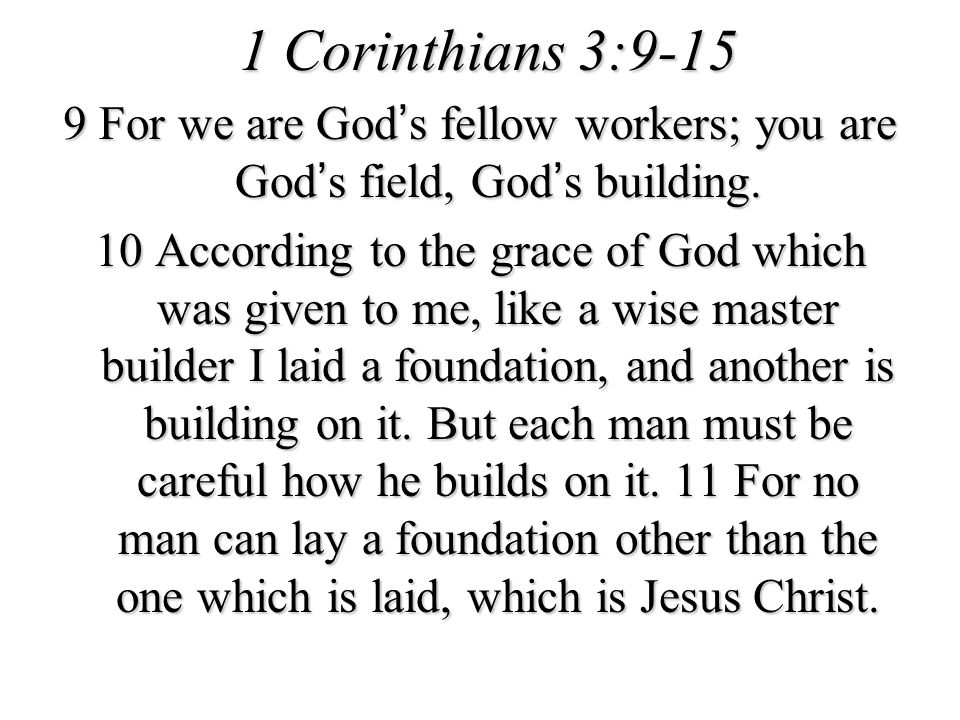 1 Corinthians 3:9-15

9 For we are God's fellow workers; you are God's field, God's building.

10 According to the grace of God which was given to me, like a wise master builder I laid a foundation, and another is building on it. But each man must be careful how he builds on it. 11 For no man can lay a foundation other than the one which is laid, which is Jesus Christ.